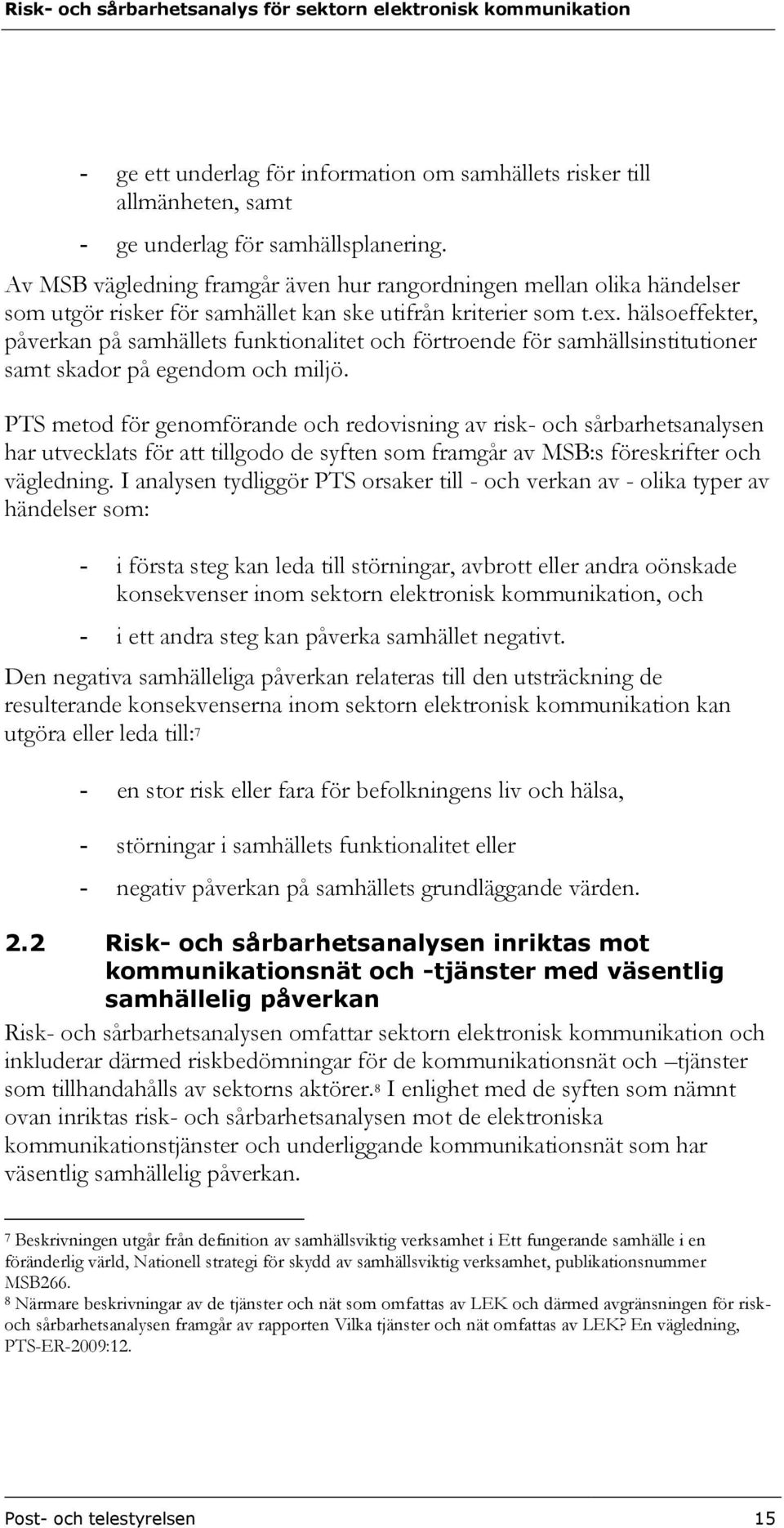 Risk- och sårbarhetsanalys för sektorn elektronisk kommunikation

- ge ett underlag för information om samhällets risker till allmänheten, samt

- ge underlag för samhällsplanering.

Av MSB vägledning framgår även hur rangordningen mellan olika händelser som utgör risker för samhället kan ske utifrån kriterier som t.ex. hälsoeffekter, påverkan på samhällets funktionalitet och förtroende för samhällsinstitutioner samt skador på egendom och miljö.

PTS metod för genomförande och redovisning av risk- och sårbarhetsanalysen har utvecklats för att tillgodo de syften som framgår av MSB:s föreskrifter och vägledning. I analysen tydliggör PTS orsaker till - och verkan av - olika typer av händelser som:

- i första steg kan leda till störningar, avbrott eller andra oönskade konsekvenser inom sektorn elektronisk kommunikation, och

- i ett andra steg kan påverka samhället negativt.

Den negativa samhälleliga påverkan relateras till den utsträckning de resulterande konsekvenserna inom sektorn elektronisk kommunikation kan utgöra eller leda till:$^7$

- en stor risk eller fara för befolkningens liv och hälsa,

- störningar i samhällets funktionalitet eller

- negativ påverkan på samhällets grundläggande värden.

2.2 Risk- och sårbarhetsanalysen inriktas mot kommunikationsnät och -tjänster med väsentlig samhällelig påverkan

Risk- och sårbarhetsanalysen omfattar sektorn elektronisk kommunikation och inkluderar därmed riskbedömningar för de kommunikationsnät och –tjänster som tillhandahålls av sektorns aktörer.$^8$ I enlighet med de syften som nämnt ovan inriktas risk- och sårbarhetsanalysen mot de elektroniska kommunikationstjänster och underliggande kommunikationsnät som har väsentlig samhällelig påverkan.

$^7$ Beskrivningen utgår från definition av samhällsviktig verksamhet i Ett fungerande samhälle i en föränderlig värld, Nationell strategi för skydd av samhällsviktig verksamhet, publikationsnummer MSB266.
$^8$ Närmare beskrivningar av de tjänster och nät som omfattas av LEK och därmed avgränsningen för risk- och sårbarhetsanalysen framgår av rapporten Vilka tjänster och nät omfattas av LEK? En vägledning, PTS-ER-2009:12.

Post- och telestyrelsen 15